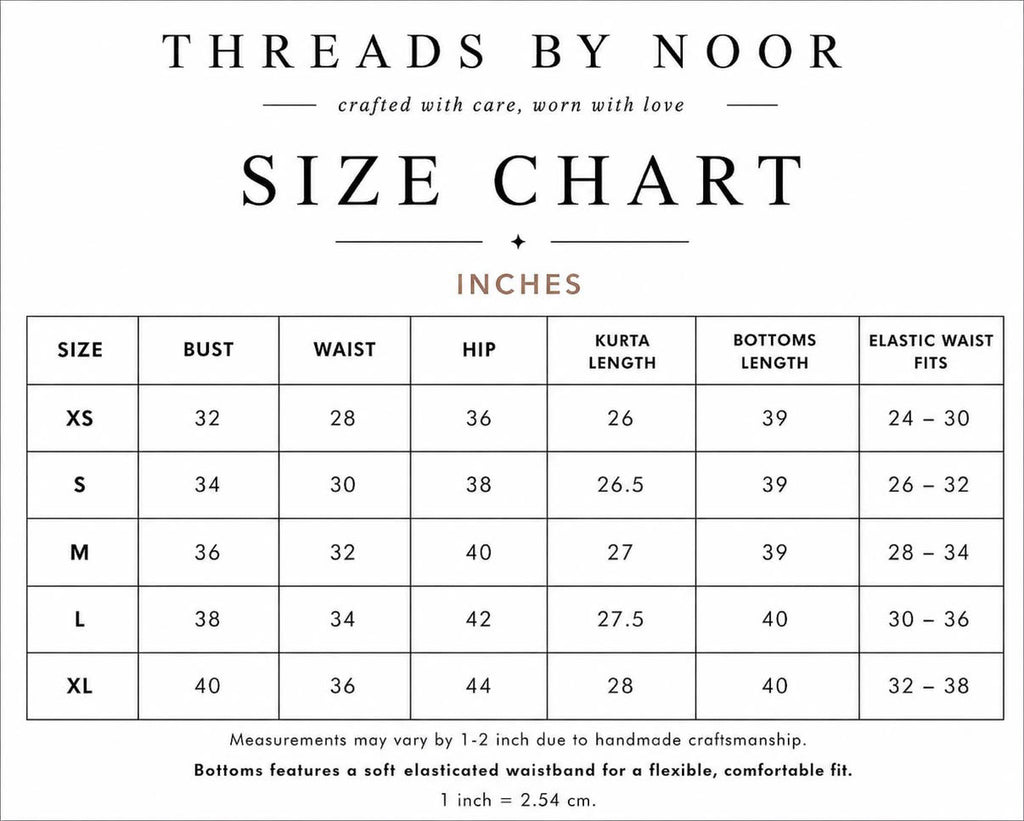 THREADS BY NOOR

crafted with care, worn with love

SIZE CHART

INCHES

| SIZE | BUST | WAIST | HIP | KURTA LENGTH | BOTTOMS LENGTH | ELASTIC WAIST FITS |
|---|---|---|---|---|---|---|
| XS | 32 | 28 | 36 | 26 | 39 | 24 – 30 |
| S | 34 | 30 | 38 | 26.5 | 39 | 26 – 32 |
| M | 36 | 32 | 40 | 27 | 39 | 28 – 34 |
| L | 38 | 34 | 42 | 27.5 | 40 | 30 – 36 |
| XL | 40 | 36 | 44 | 28 | 40 | 32 – 38 |

Measurements may vary by 1-2 inch due to handmade craftsmanship.

Bottoms features a soft elasticated waistband for a flexible, comfortable fit.

1 inch = 2.54 cm.